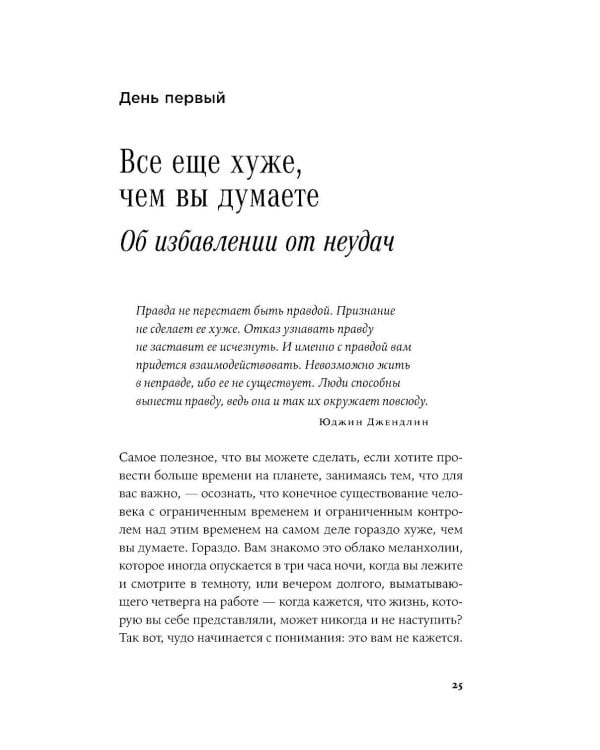 День первый

Все еще хуже, чем вы думаете

Об избавлении от неудач

Правда не перестает быть правдой. Признание не сделает ее хуже. Отказ узнавать правду не заставит ее исчезнуть. И именно с правдой вам придется взаимодействовать. Невозможно жить в неправде, ибо ее не существует. Люди способны вынести правду, ведь она и так их окружает повсюду.

Юджин Джендлин

Самое полезное, что вы можете сделать, если хотите провести больше времени на планете, занимаясь тем, что для вас важно, — осознать, что конечное существование человека с ограниченным временем и ограниченным контролем над этим временем на самом деле гораздо хуже, чем вы думаете. Гораздо. Вам знакомо это облако меланхолии, которое иногда опускается в три часа ночи, когда вы лежите и смотрите в темноту, или вечером долгого, выматывающего четверга на работе — когда кажется, что жизнь, которую вы себе представляли, может никогда и не наступить? Так вот, чудо начинается с понимания: это вам не кажется.

25